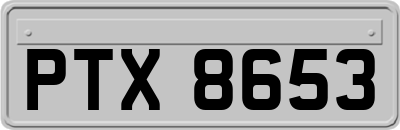 PTX 8653